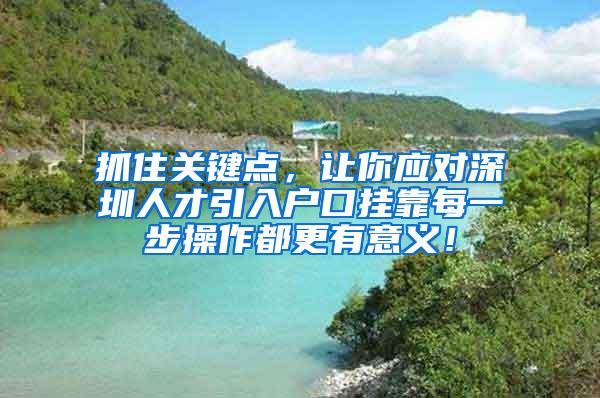 抓住关键点，让你应对深圳人才引入户口挂靠每一步操作都更有意义！